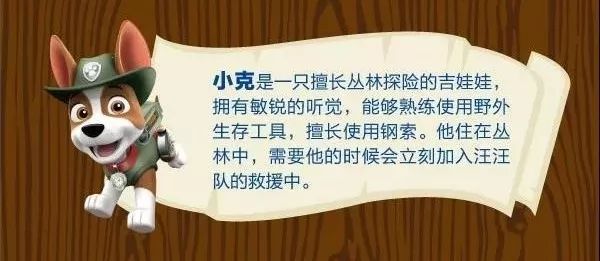 小克是一只擅长丛林探险的吉娃娃，拥有敏锐的听觉，能够熟练使用野外生存工具，擅长使用钢索。他住在丛林中，需要他的时候会立刻加入汪汪队的救援中。